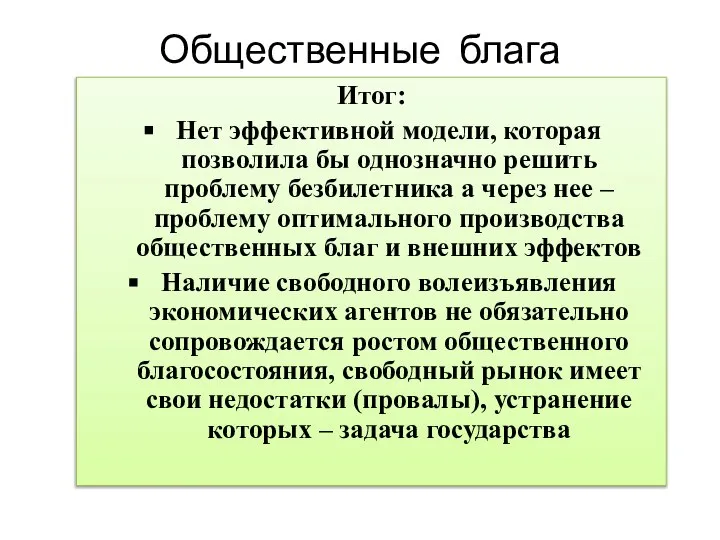 Общественные блага

Итог:

▪ Нет эффективной модели, которая позволила бы однозначно решить проблему безбилетника а через нее – проблему оптимального производства общественных благ и внешних эффектов

▪ Наличие свободного волеизъявления экономических агентов не обязательно сопровождается ростом общественного благосостояния, свободный рынок имеет свои недостатки (провалы), устранение которых – задача государства